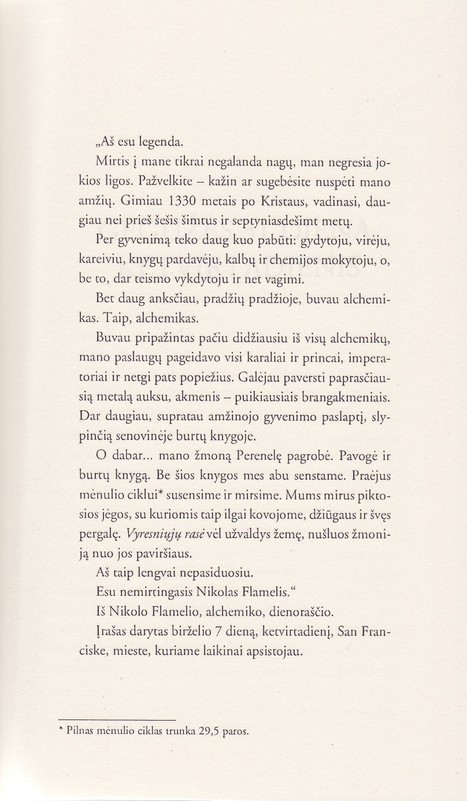 „Aš esu legenda.

Mirtis į mane tikrai negalanda nagų, man negresia jokios ligos. Pažvelkite – kažin ar sugebėsite nuspėti mano amžių. Gimiau 1330 metais po Kristaus, vadinasi, daugiau nei prieš šešis šimtus ir septyniasdešimt metų.

Per gyvenimą teko daug kuo pabūti: gydytoju, virėju, kareiviu, knygų pardavėju, kalbų ir chemijos mokytoju, o, be to, dar teismo vykdytoju ir net vagimi.

Bet daug anksčiau, pradžių pradžioje, buvau alchemikas. Taip, alchemikas.

Buvau pripažintas pačiu didžiausiu iš visų alchemikų, mano paslaugų pageidavo visi karaliai ir princai, imperatoriai ir netgi pats popiežius. Galėjau paversti paprasčiausią metalą auksu, akmenis – puikiausiais brangakmeniais. Dar daugiau, supratau amžinojo gyvenimo paslaptį, slypinčią senovinėje burtų knygoje.

O dabar... mano žmoną Perenelę pagrobė. Pavogė ir burtų knygą. Be šios knygos mes abu senstame. Praėjus mėnulio ciklui* susensime ir mirsime. Mums mirus piktosios jėgos, su kuriomis taip ilgai kovojome, džiūgaus ir švęs pergalę. Vyresniųjų rasė vėl užvaldys žemę, nušluos žmoniją nuo jos paviršiaus.

Aš taip lengvai nepasiduosiu.

Esu nemirtingasis Nikolas Flamelis.“

Iš Nikolo Flamelio, alchemiko, dienoraščio.

Įrašas darytas birželio 7 dieną, ketvirtadienį, San Franciske, mieste, kuriame laikinai apsistojau.

* Pilnas mėnulio ciklas trunka 29,5 paros.